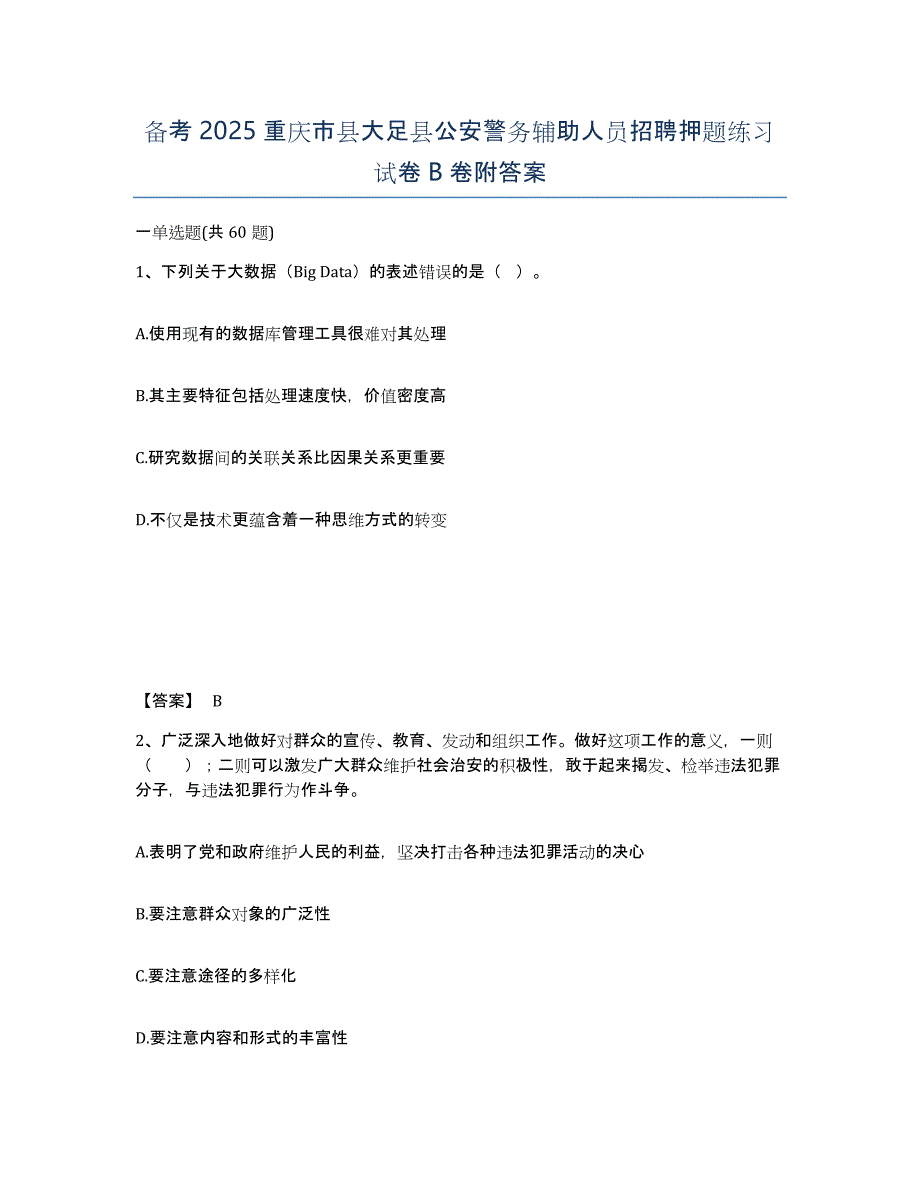 备考 2025 重庆市县大足县公安警务辅助人员招聘押题练习试卷 B 卷附答案

一单选题(共 60 题)

1、下列关于大数据（Big Data）的表述错误的是（ ）。

A.使用现有的数据库管理工具很难对其处理

B.其主要特征包括处理速度快，价值密度高

C.研究数据间的关联关系比因果关系更重要

D.不仅是技术更蕴含着一种思维方式的转变

【答案】 B

2、广泛深入地做好对群众的宣传、教育、发动和组织工作。做好这项工作的意义，一则（ ）；二则可以激发广大群众维护社会治安的积极性，敢于起来揭发、检举违法犯罪分子，与违法犯罪行为作斗争。

A.表明了党和政府维护人民的利益，坚决打击各种违法犯罪活动的决心

B.要注意群众对象的广泛性

C.要注意途径的多样化

D.要注意内容和形式的丰富性